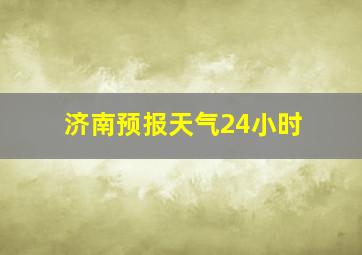 济南预报天气24小时